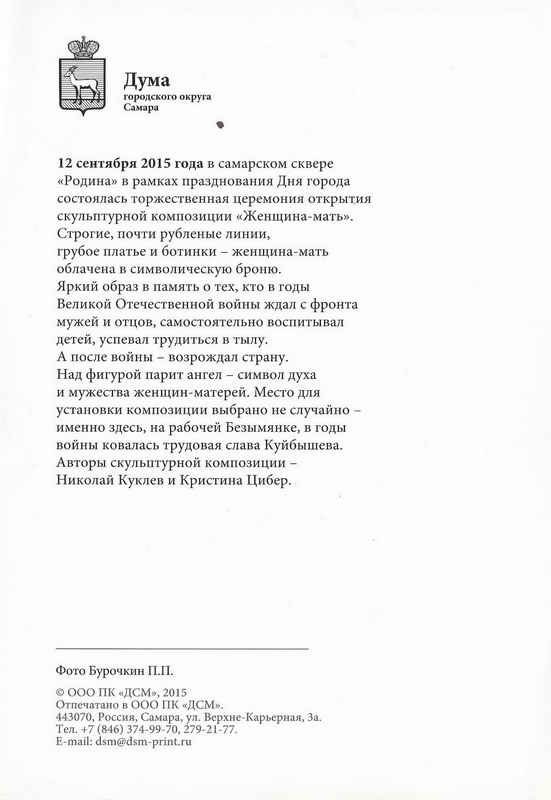 Дума
городского округа
Самара

12 сентября 2015 года в самарском сквере «Родина» в рамках празднования Дня города состоялась торжественная церемония открытия скульптурной композиции «Женщина-мать». Строгие, почти рубленые линии, грубое платье и ботинки – женщина-мать облачена в символическую броню. Яркий образ в память о тех, кто в годы Великой Отечественной войны ждал с фронта мужей и отцов, самостоятельно воспитывал детей, успевал трудиться в тылу. А после войны – возрождал страну. Над фигурой парит ангел – символ духа и мужества женщин-матерей. Место для установки композиции выбрано не случайно – именно здесь, на рабочей Безымянке, в годы войны ковалась трудовая слава Куйбышева. Авторы скульптурной композиции – Николай Куклев и Кристина Цибер.

Фото Бурочкин П.П.

© ООО ПК «ДСМ», 2015
Отпечатано в ООО ПК «ДСМ».
443070, Россия, Самара, ул. Верхне-Карьерная, 3а.
Тел. +7 (846) 374-99-70, 279-21-77.
E-mail: dsm@dsm-print.ru